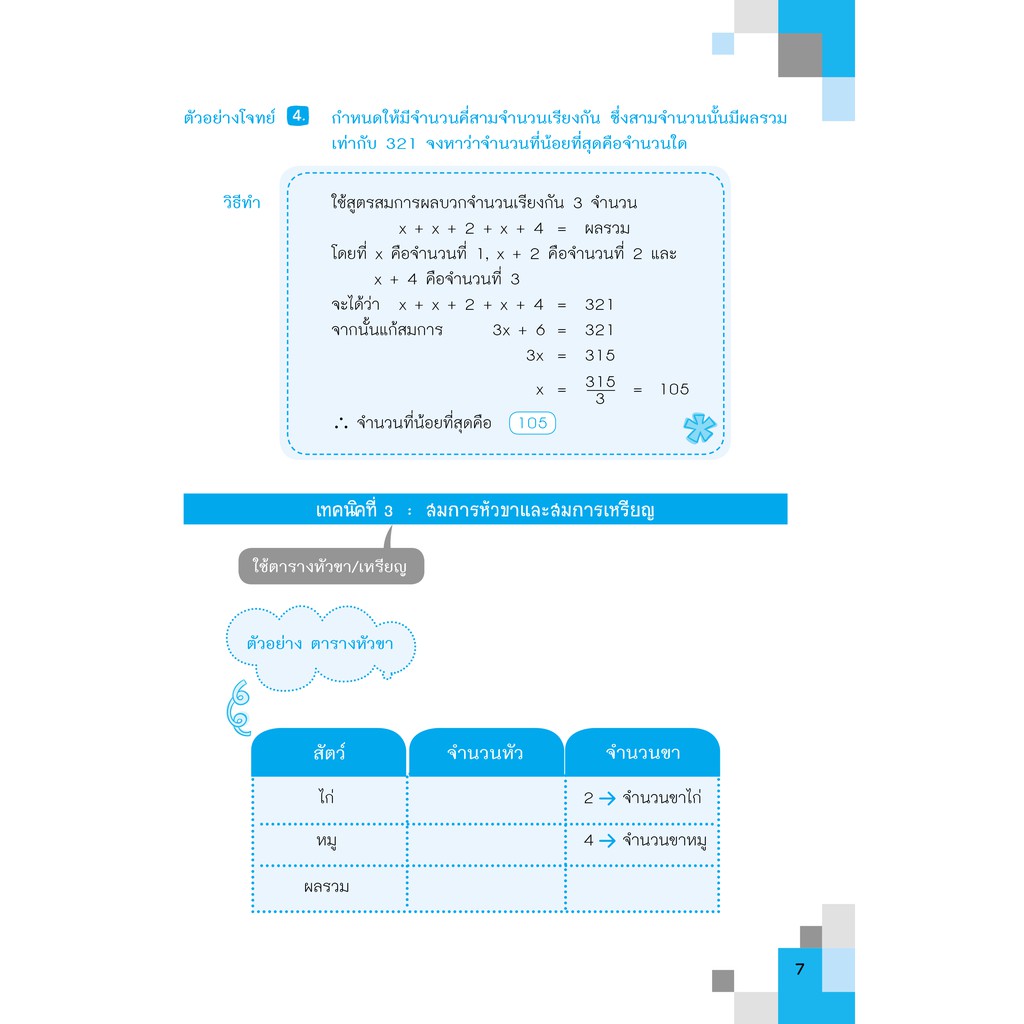 ตัวอย่างโจทย์ 4. กำหนดให้มีจำนวนคี่สามจำนวนเรียงกัน ซึ่งสามจำนวนนั้นมีผลรวมเท่ากับ 321 จงหาว่าจำนวนที่น้อยที่สุดคือจำนวนใด

วิธีทำ

ใช้สูตรสมการผลบวกจำนวนเรียงกัน 3 จำนวน
$x + x + 2 + x + 4 =$ ผลรวม
โดยที่ x คือจำนวนที่ 1, x + 2 คือจำนวนที่ 2 และ
x + 4 คือจำนวนที่ 3
จะได้ว่า $x + x + 2 + x + 4 = 321$
จากนั้นแก้สมการ $3x + 6 = 321$
$3x = 315$
$x = \frac{315}{3} = 105$
$\therefore$ จำนวนที่น้อยที่สุดคือ 105

เทคนิคที่ 3 : สมการหัวขาและสมการเหรียญ

ใช้ตารางหัวขา/เหรียญ

ตัวอย่าง ตารางหัวขา

| สัตว์ | จำนวนหัว | จำนวนขา |
|---|---|---|
| ไก่ | | 2 → จำนวนขาไก่ |
| หมู | | 4 → จำนวนขาหมู |
| ผลรวม | | |

7